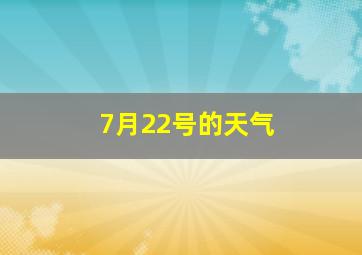 7月22号的天气